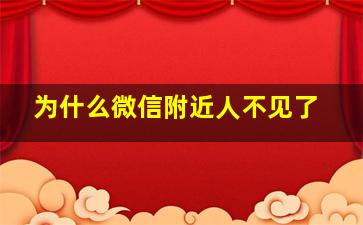 为什么微信附近人不见了